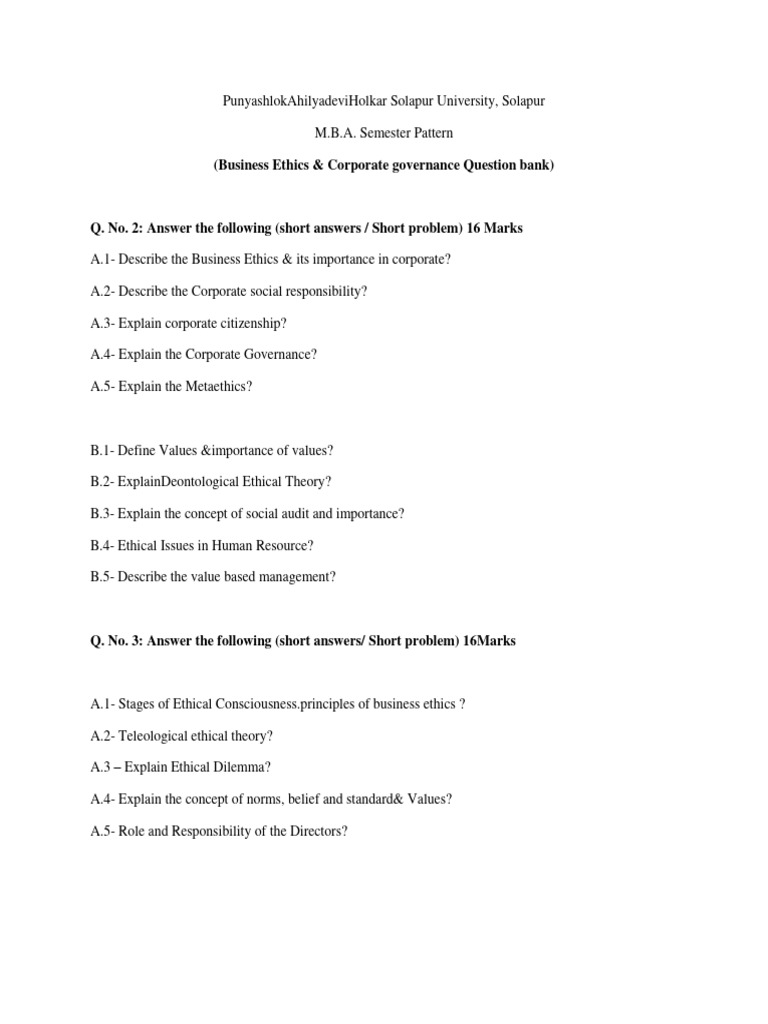 PunyashlokAhilyadeviHolkar Solapur University, Solapur

M.B.A. Semester Pattern

(Business Ethics & Corporate governance Question bank)

Q. No. 2: Answer the following (short answers / Short problem) 16 Marks

A.1- Describe the Business Ethics & its importance in corporate?

A.2- Describe the Corporate social responsibility?

A.3- Explain corporate citizenship?

A.4- Explain the Corporate Governance?

A.5- Explain the Metaethics?

B.1- Define Values &importance of values?

B.2- ExplainDeontological Ethical Theory?

B.3- Explain the concept of social audit and importance?

B.4- Ethical Issues in Human Resource?

B.5- Describe the value based management?

Q. No. 3: Answer the following (short answers/ Short problem) 16Marks

A.1- Stages of Ethical Consciousness.principles of business ethics ?

A.2- Teleological ethical theory?

A.3 – Explain Ethical Dilemma?

A.4- Explain the concept of norms, belief and standard& Values?

A.5- Role and Responsibility of the Directors?